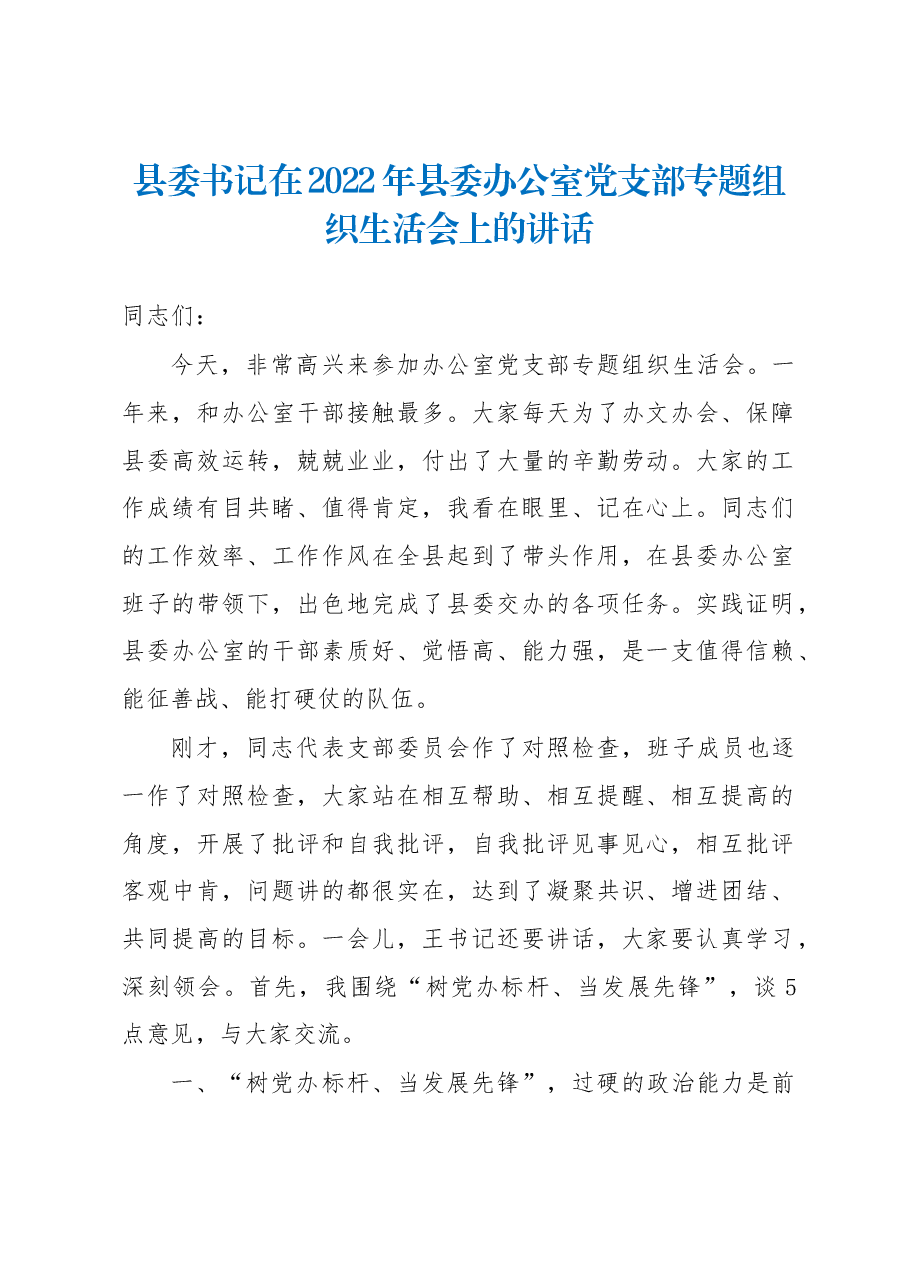 县委书记在2022年县委办公室党支部专题组织生活会上的讲话

同志们：

今天，非常高兴来参加办公室党支部专题组织生活会。一年来，和办公室干部接触最多。大家每天为了办文办会、保障县委高效运转，兢兢业业，付出了大量的辛勤劳动。大家的工作成绩有目共睹、值得肯定，我看在眼里、记在心上。同志们的工作效率、工作作风在全县起到了带头作用，在县委办公室班子的带领下，出色地完成了县委交办的各项任务。实践证明，县委办公室的干部素质好、觉悟高、能力强，是一支值得信赖、能征善战、能打硬仗的队伍。

刚才，同志代表支部委员会作了对照检查，班子成员也逐一作了对照检查，大家站在相互帮助、相互提醒、相互提高的角度，开展了批评和自我批评，自我批评见事见心，相互批评客观中肯，问题讲的都很实在，达到了凝聚共识、增进团结、共同提高的目标。一会儿，王书记还要讲话，大家要认真学习，深刻领会。首先，我围绕“树党办标杆、当发展先锋”，谈5点意见，与大家交流。

一、“树党办标杆、当发展先锋”，过硬的政治能力是前